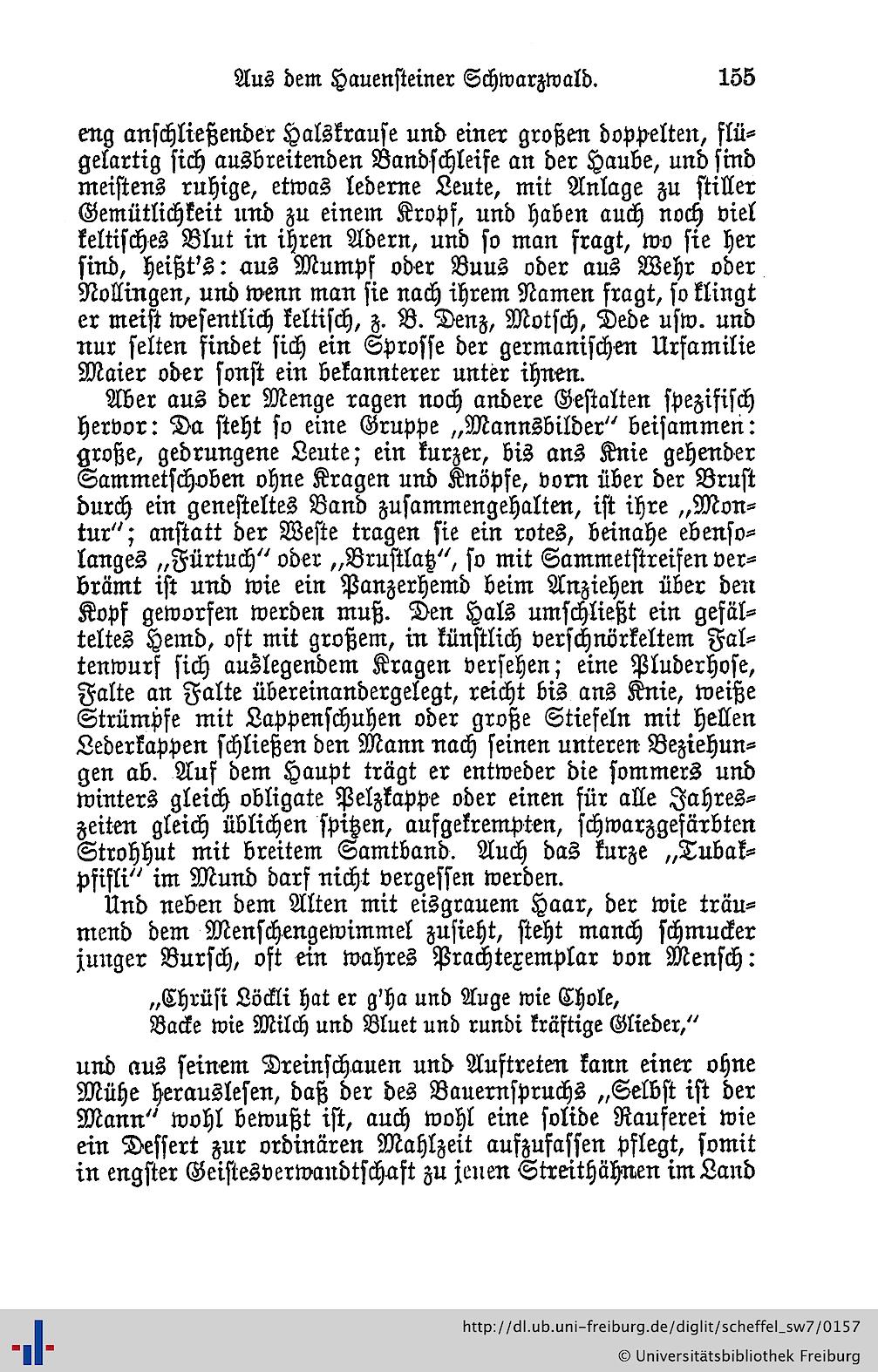 Aus dem Hauensteiner Schwarzwald. 155

eng anschließender Halskrause und einer großen doppelten, flügelartig sich ausbreitenden Bandschleife an der Haube, und sind meistens ruhige, etwas lederne Leute, mit Anlage zu stiller Gemütlichkeit und zu einem Kropf, und haben auch noch viel keltisches Blut in ihren Adern, und so man fragt, wo sie her sind, heißt's: aus Mumpf oder Buus oder aus Wehr oder Nollingen, und wenn man sie nach ihrem Namen fragt, so klingt er meist wesentlich keltisch, z. B. Denz, Motsch, Dede usw. und nur selten findet sich ein Sprosse der germanischen Urfamilie Maier oder sonst ein bekannterer unter ihnen.

Aber aus der Menge ragen noch andere Gestalten spezifisch hervor: Da steht so eine Gruppe „Mannsbilder" beisammen: große, gedrungene Leute; ein kurzer, bis ans Knie gehender Sammetschoben ohne Kragen und Knöpfe, vorn über der Brust durch ein genesteltes Band zusammengehalten, ist ihre „Montur"; anstatt der Weste tragen sie ein rotes, beinahe ebensolanges „Fürtuch" oder „Brustlatz", so mit Sammetstreifen verbrämt ist und wie ein Panzerhemd beim Anziehen über den Kopf geworfen werden muß. Den Hals umschließt ein gefälteltes Hemd, oft mit großem, in künstlich verschnörkeltem Faltenwurf sich auslegendem Kragen versehen; eine Pluderhose, Falte an Falte übereinandergelegt, reicht bis ans Knie, weiße Strümpfe mit Lappenschuhen oder große Stiefeln mit hellen Lederkappen schließen den Mann nach seinen unteren Beziehungen ab. Auf dem Haupt trägt er entweder die sommers und winters gleich obligate Pelzkappe oder einen für alle Jahreszeiten gleich üblichen spitzen, aufgekrempten, schwarzgefärbten Strohhut mit breitem Samtband. Auch das kurze „Tubakpfifli" im Mund darf nicht vergessen werden.

Und neben dem Alten mit eisgrauem Haar, der wie träumend dem Menschengewimmel zusieht, steht manch schmucker junger Bursch, oft ein wahres Prachtexemplar von Mensch:

„Chrüsi Löckli hat er g'ha und Auge wie Chole,
Backe wie Milch und Bluet und rundi kräftige Glieder,"

und aus seinem Dreinschauen und Auftreten kann einer ohne Mühe herauslesen, daß der des Bauernspruchs „Selbst ist der Mann" wohl bewußt ist, auch wohl eine solide Rauferei wie ein Dessert zur ordinären Mahlzeit aufzufassen pflegt, somit in engster Geistesverwandtschaft zu jenen Streithähnen im Land

http://dl.ub.uni-freiburg.de/diglit/scheffel_sw7/0157
© Universitätsbibliothek Freiburg